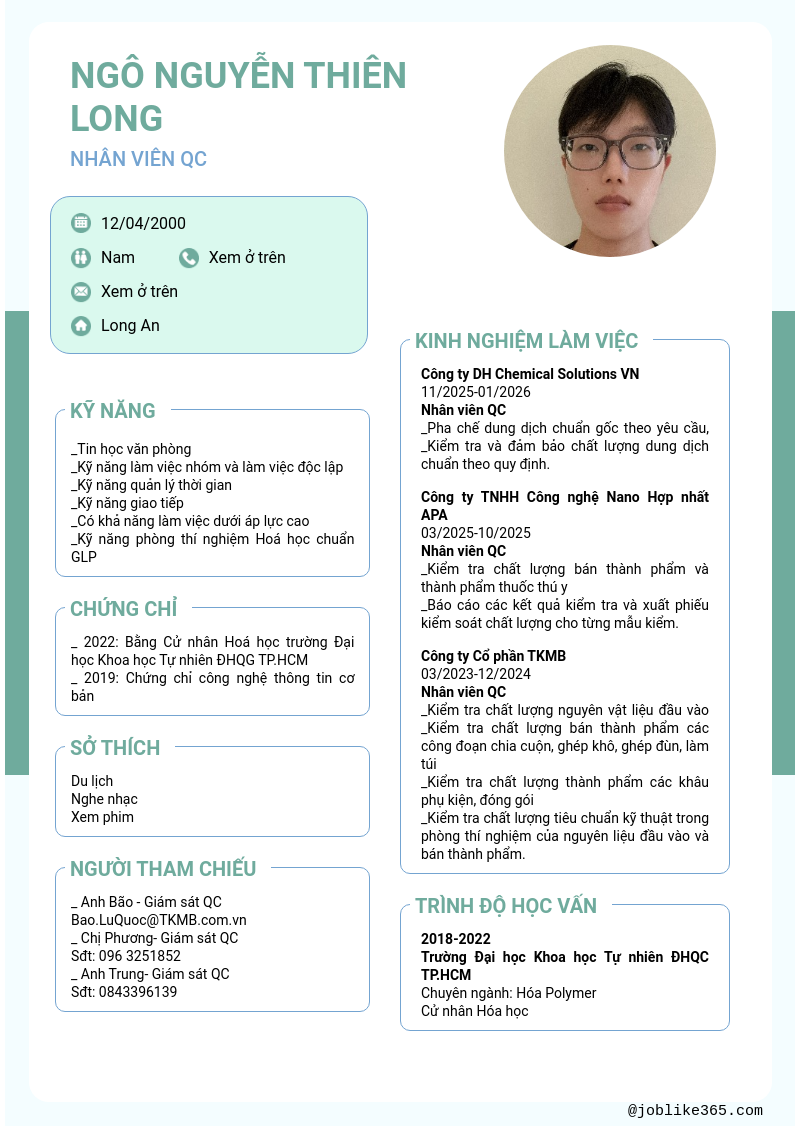 NGÔ NGUYỄN THIÊN LONG

NHÂN VIÊN QC

12/04/2000

Nam

Xem ở trên

Xem ở trên

Long An

KỸ NĂNG

_Tin học văn phòng
_Kỹ năng làm việc nhóm và làm việc độc lập
_Kỹ năng quản lý thời gian
_Kỹ năng giao tiếp
_Có khả năng làm việc dưới áp lực cao
_Kỹ năng phòng thí nghiệm Hoá học chuẩn GLP

CHỨNG CHỈ

_ 2022: Bằng Cử nhân Hoá học trường Đại học Khoa học Tự nhiên ĐHQG TP.HCM
_ 2019: Chứng chỉ công nghệ thông tin cơ bản

SỞ THÍCH

Du lịch
Nghe nhạc
Xem phim

NGƯỜI THAM CHIẾU

_ Anh Bão - Giám sát QC
Bao.LuQuoc@TKMB.com.vn
_ Chị Phương- Giám sát QC
Sđt: 096 3251852
_ Anh Trung- Giám sát QC
Sđt: 0843396139

KINH NGHIỆM LÀM VIỆC

Công ty DH Chemical Solutions VN
11/2025-01/2026
Nhân viên QC
_Pha chế dung dịch chuẩn gốc theo yêu cầu,
_Kiểm tra và đảm bảo chất lượng dung dịch chuẩn theo quy định.

Công ty TNHH Công nghệ Nano Hợp nhất APA
03/2025-10/2025
Nhân viên QC
_Kiểm tra chất lượng bán thành phẩm và thành phẩm thuốc thú y
_Báo cáo các kết quả kiểm tra và xuất phiếu kiểm soát chất lượng cho từng mẫu kiểm.

Công ty Cổ phần TKMB
03/2023-12/2024
Nhân viên QC
_Kiểm tra chất lượng nguyên vật liệu đầu vào
_Kiểm tra chất lượng bán thành phẩm các công đoạn chia cuộn, ghép khô, ghép đùn, làm túi
_Kiểm tra chất lượng thành phẩm các khâu phụ kiện, đóng gói
_Kiểm tra chất lượng tiêu chuẩn kỹ thuật trong phòng thí nghiệm của nguyên liệu đầu vào và bán thành phẩm.

TRÌNH ĐỘ HỌC VẤN

2018-2022
Trường Đại học Khoa học Tự nhiên ĐHQC TP.HCM
Chuyên ngành: Hóa Polymer
Cử nhân Hóa học

@joblike365.com